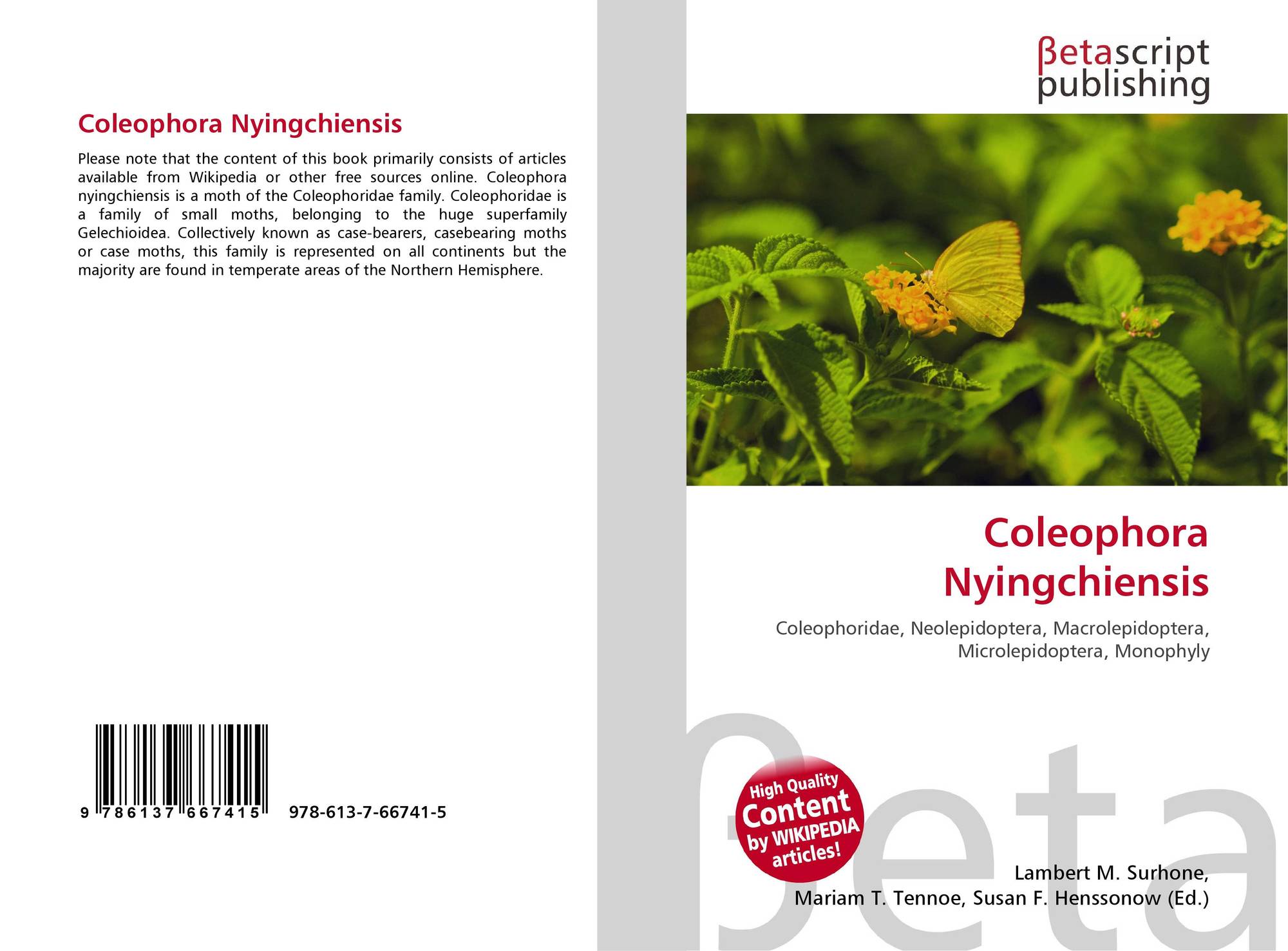 Coleophora Nyingchiensis

Please note that the content of this book primarily consists of articles available from Wikipedia or other free sources online. Coleophora nyingchiensis is a moth of the Coleophoridae family. Coleophoridae is a family of small moths, belonging to the huge superfamily Gelechioidea. Collectively known as case-bearers, casebearing moths or case moths, this family is represented on all continents but the majority are found in temperate areas of the Northern Hemisphere.

9 786137 667415

978-613-7-66741-5

βetascript
publishing

Coleophora
Nyingchiensis

Coleophoridae, Neolepidoptera, Macrolepidoptera, Microlepidoptera, Monophyly

High Quality
Content
by WIKIPEDIA
articles!

Lambert M. Surhone,
Mariam T. Tennoe, Susan F. Henssonow (Ed.)

βeta